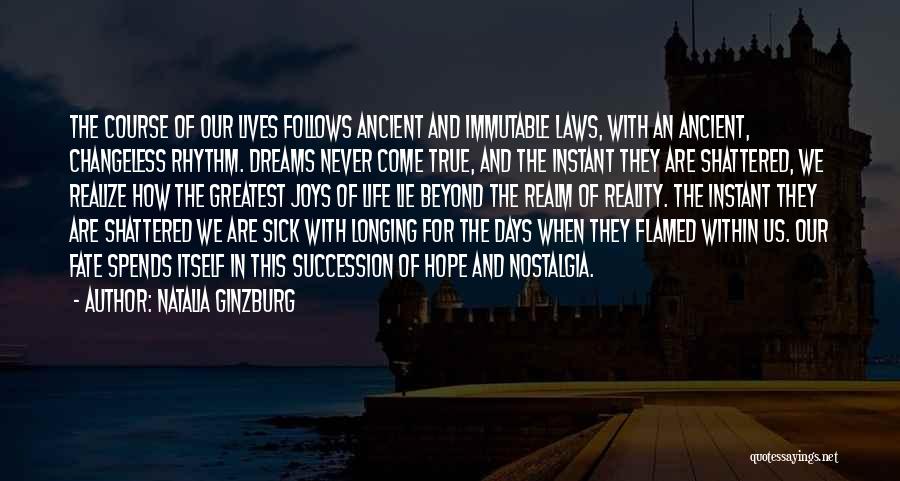 THE COURSE OF OUR LIVES FOLLOWS ANCIENT AND IMMUTABLE LAWS, WITH AN ANCIENT, CHANGELESS RHYTHM. DREAMS NEVER COME TRUE, AND THE INSTANT THEY ARE SHATTERED, WE REALIZE HOW THE GREATEST JOYS OF LIFE LIE BEYOND THE REALM OF REALITY. THE INSTANT THEY ARE SHATTERED WE ARE SICK WITH LONGING FOR THE DAYS WHEN THEY FLAMED WITHIN US. OUR FATE SPENDS ITSELF IN THIS SUCCESSION OF HOPE AND NOSTALGIA.

- AUTHOR: NATALIA GINZBURG

quotessayings.net